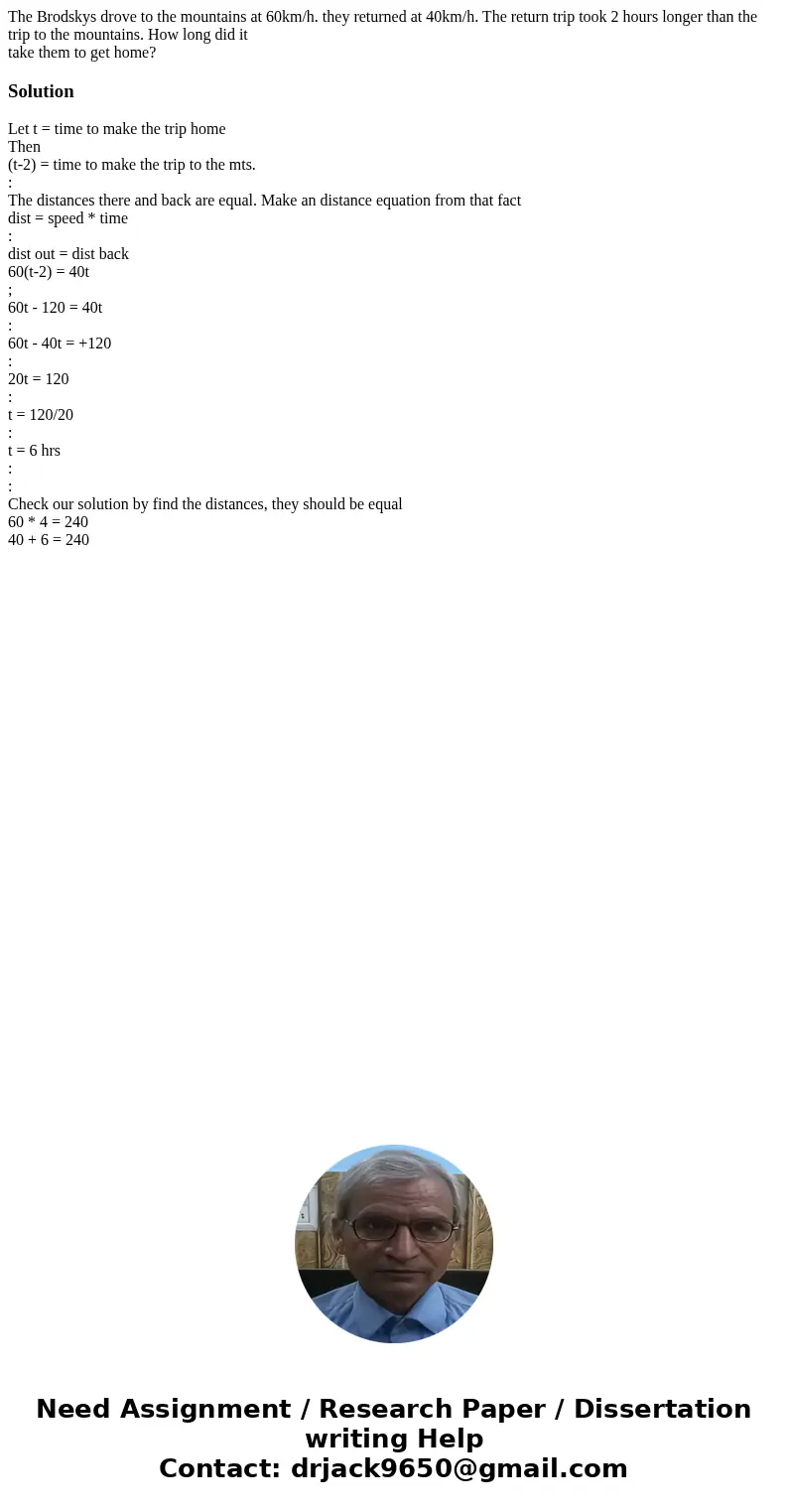 The Brodskys drove to the mountains at 60km/h. they returned at 40km/h. The return trip took 2 hours longer than the trip to the mountains. How long did it take them to get home?

Solution

Let t = time to make the trip home
Then
(t-2) = time to make the trip to the mts.
:
The distances there and back are equal. Make an distance equation from that fact
dist = speed * time
:
dist out = dist back
60(t-2) = 40t
;
60t - 120 = 40t
:
60t - 40t = +120
:
20t = 120
:
t = 120/20
:
t = 6 hrs
:
:
Check our solution by find the distances, they should be equal
60 * 4 = 240
40 + 6 = 240

Need Assignment / Research Paper / Dissertation writing Help
Contact: drjack9650@gmail.com